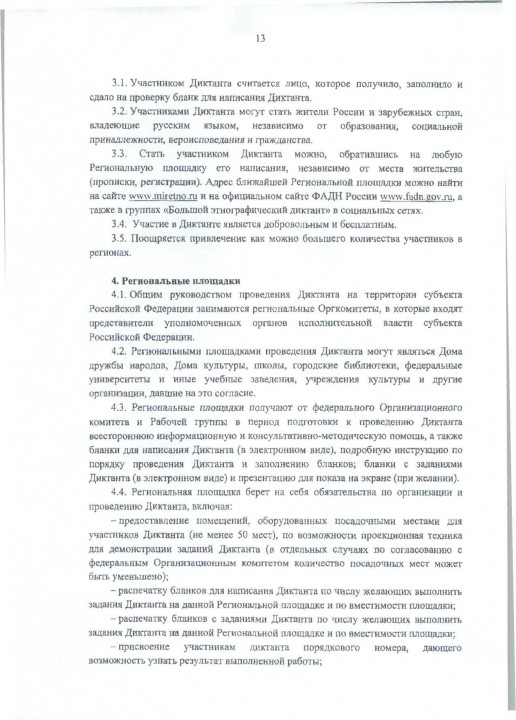 13

3.1. Участником Диктанта считается лицо, которое получило, заполнило и сдало на проверку бланк для написания Диктанта.

3.2. Участниками Диктанта могут стать жители России и зарубежных стран, владеющие русским языком, независимо от образования, социальной принадлежности, вероисповедания и гражданства.

3.3. Стать участником Диктанта можно, обратившись на любую Региональную площадку его написания, независимо от места жительства (прописки, регистрации). Адрес ближайшей Региональной площадки можно найти на сайте www.miretno.ru и на официальном сайте ФАДН России www.fadn.gov.ru, а также в группах «Большой этнографический диктант» в социальных сетях.

3.4. Участие в Диктанте является добровольным и бесплатным.

3.5. Поощряется привлечение как можно большего количества участников в регионах.

4. Региональные площадки

4.1. Общим руководством проведения Диктанта на территории субъекта Российской Федерации занимаются региональные Оргкомитеты, в которые входят представители уполномоченных органов исполнительной власти субъекта Российской Федерации.

4.2. Региональными площадками проведения Диктанта могут являться Дома дружбы народов, Дома культуры, школы, городские библиотеки, федеральные университеты и иные учебные заведения, учреждения культуры и другие организации, давшие на это согласие.

4.3. Региональные площадки получают от федерального Организационного комитета и Рабочей группы в период подготовки к проведению Диктанта всестороннюю информационную и консультативно-методическую помощь, а также бланки для написания Диктанта (в электронном виде), подробную инструкцию по порядку проведения Диктанта и заполнению бланков; бланки с заданиями Диктанта (в электронном виде) и презентацию для показа на экране (при желании).

4.4. Региональная площадка берет на себя обязательства по организации и проведению Диктанта, включая:

– предоставление помещений, оборудованных посадочными местами для участников Диктанта (не менее 50 мест), по возможности проекционная техника для демонстрации заданий Диктанта (в отдельных случаях по согласованию с федеральным Организационным комитетом количество посадочных мест может быть уменьшено);

– распечатку бланков для написания Диктанта по числу желающих выполнить задания Диктанта на данной Региональной площадке и по вместимости площадки;

– распечатку бланков с заданиями Диктанта по числу желающих выполнить задания Диктанта на данной Региональной площадке и по вместимости площадки;

– присвоение участникам диктанта порядкового номера, дающего возможность узнать результат выполненной работы;